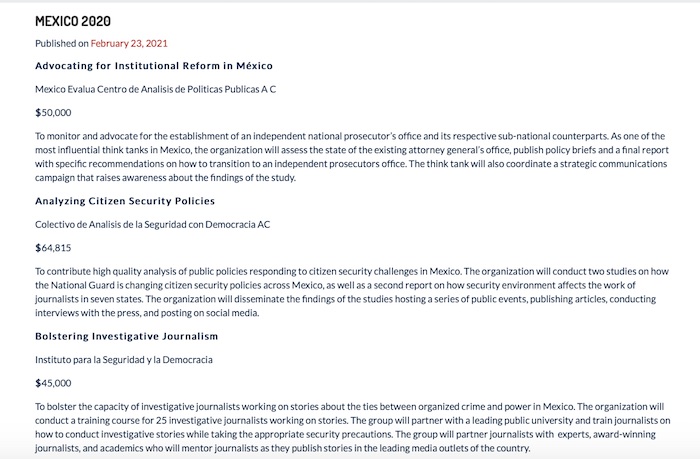 MEXICO 2020

Published on February 23, 2021

Advocating for Institutional Reform in México

Mexico Evalua Centro de Analisis de Politicas Publicas A C

$50,000

To monitor and advocate for the establishment of an independent national prosecutor's office and its respective sub-national counterparts. As one of the most influential think tanks in Mexico, the organization will assess the state of the existing attorney general's office, publish policy briefs and a final report with specific recommendations on how to transition to an independent prosecutors office. The think tank will also coordinate a strategic communications campaign that raises awareness about the findings of the study.

Analyzing Citizen Security Policies

Colectivo de Analisis de la Seguridad con Democracia AC

$64,815

To contribute high quality analysis of public policies responding to citizen security challenges in Mexico. The organization will conduct two studies on how the National Guard is changing citizen security policies across Mexico, as well as a second report on how security environment affects the work of journalists in seven states. The organization will disseminate the findings of the studies hosting a series of public events, publishing articles, conducting interviews with the press, and posting on social media.

Bolstering Investigative Journalism

Instituto para la Seguridad y la Democracia

$45,000

To bolster the capacity of investigative journalists working on stories about the ties between organized crime and power in Mexico. The organization will conduct a training course for 25 investigative journalists working on stories. The group will partner with a leading public university and train journalists on how to conduct investigative stories while taking the appropriate security precautions. The group will partner journalists with experts, award-winning journalists, and academics who will mentor journalists as they publish stories in the leading media outlets of the country.